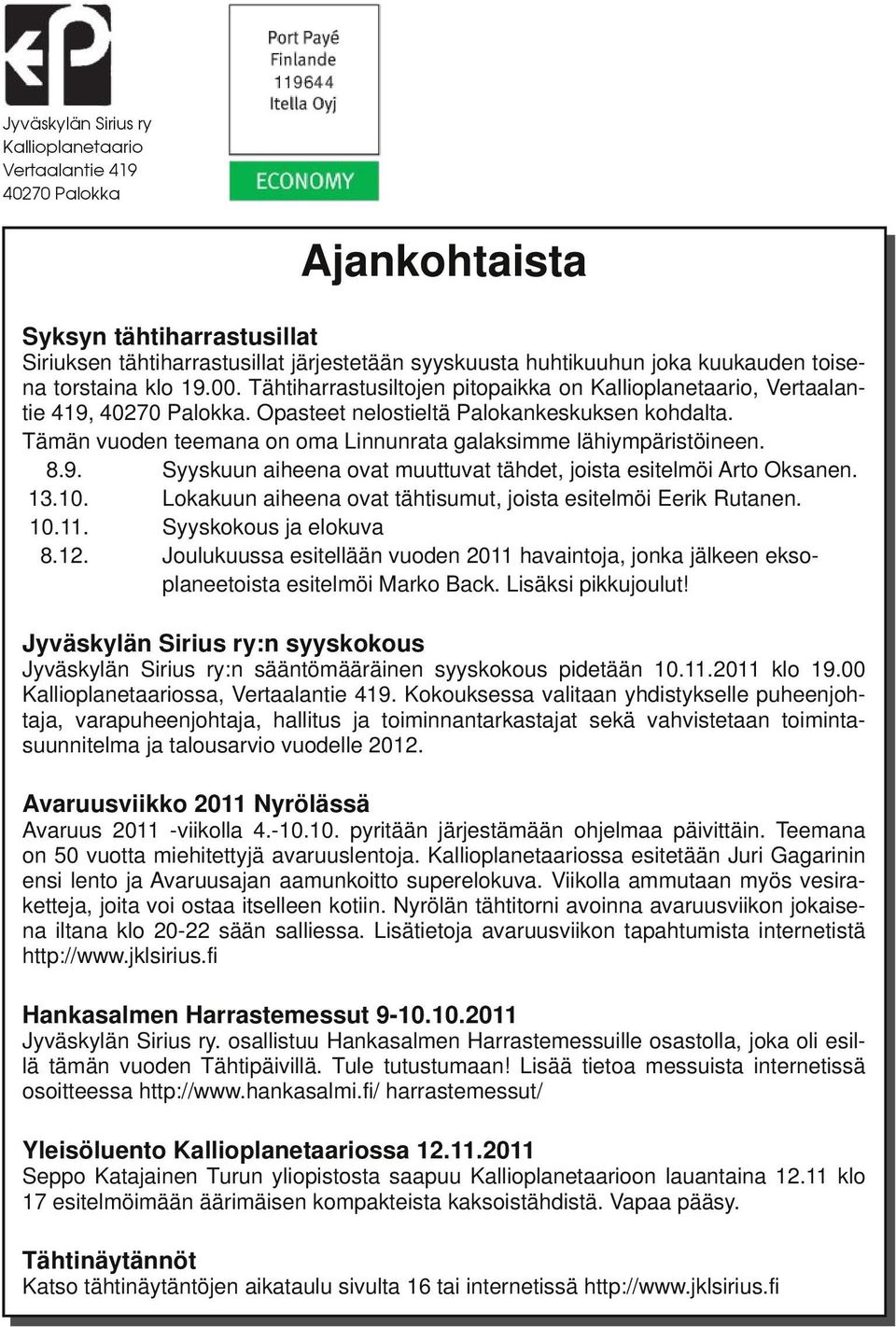 Jyväskylän Sirius ry
Kallioplanetaario
Vertaalantie 419
40270 Palokka

Port Payé
Finlande
119644
Itella Oyj

ECONOMY

Ajankohtaista

Syksyn tähtiharrastusillat
Siriuksen tähtiharrastusillat järjestetään syyskuusta huhtikuuhun joka kuukauden toisena torstaina klo 19.00. Tähtiharrastusiltojen pitopaikka on Kallioplanetaario, Vertaalantie 419, 40270 Palokka. Opasteet nelostieltä Palokankeskuksen kohdalta.
Tämän vuoden teemana on oma Linnunrata galaksimme lähiympäristöineen.

8.9. Syyskuun aiheena ovat muuttuvat tähdet, joista esitelmöi Arto Oksanen.
13.10. Lokakuun aiheena ovat tähtisumut, joista esitelmöi Eerik Rutanen.
10.11. Syyskokous ja elokuva
8.12. Joulukuussa esitellään vuoden 2011 havaintoja, jonka jälkeen eksoplaneetoista esitelmöi Marko Back. Lisäksi pikkujoulut!

Jyväskylän Sirius ry:n syyskokous
Jyväskylän Sirius ry:n sääntömääräinen syyskokous pidetään 10.11.2011 klo 19.00 Kallioplanetaariossa, Vertaalantie 419. Kokouksessa valitaan yhdistykselle puheenjohtaja, varapuheenjohtaja, hallitus ja toiminnantarkastajat sekä vahvistetaan toimintasuunnitelma ja talousarvio vuodelle 2012.

Avaruusviikko 2011 Nyrölässä
Avaruus 2011 -viikolla 4.-10.10. pyritään järjestämään ohjelmaa päivittäin. Teemana on 50 vuotta miehitettyjä avaruuslentoja. Kallioplanetaariossa esitetään Juri Gagarinin ensi lento ja Avaruusajan aamunkoitto superelokuva. Viikolla ammutaan myös vesiraketteja, joita voi ostaa itselleen kotiin. Nyrölän tähtitorni avoinna avaruusviikon jokaisena iltana klo 20-22 sään salliessa. Lisätietoja avaruusviikon tapahtumista internetistä http://www.jklsirius.fi

Hankasalmen Harrastemessut 9-10.10.2011
Jyväskylän Sirius ry. osallistuu Hankasalmen Harrastemessuille osastolla, joka oli esillä tämän vuoden Tähtipäivillä. Tule tutustumaan! Lisää tietoa messuista internetissä osoitteessa http://www.hankasalmi.fi/ harrastemessut/

Yleisöluento Kallioplanetaariossa 12.11.2011
Seppo Katajainen Turun yliopistosta saapuu Kallioplanetaarioon lauantaina 12.11 klo 17 esitelmöimään äärimäisen kompakteista kaksoistähdistä. Vapaa pääsy.

Tähtinäytännöt
Katso tähtinäytäntöjen aikataulu sivulta 16 tai internetissä http://www.jklsirius.fi